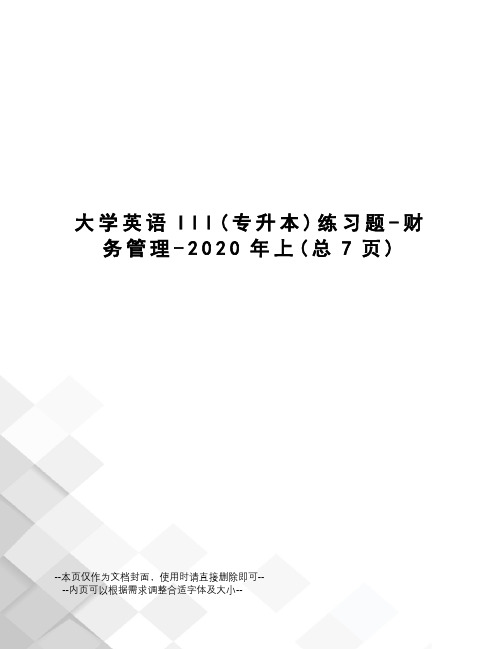 大学英语 III（专升本）练习题-财务管理-2020 年上（总 7 页）

--本页仅作为文档封面，使用时请直接删除即可--
--内页可以根据需求调整合适字体及大小--